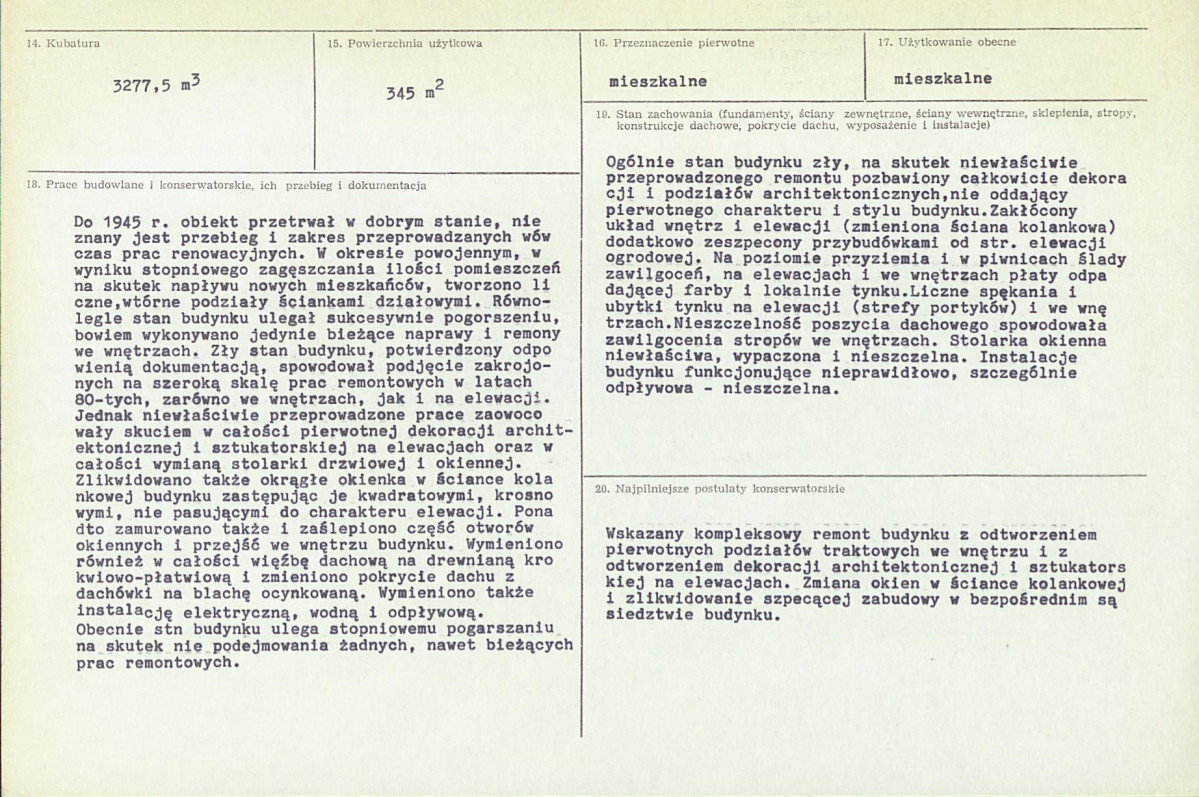 14. Kubatura

3277,5 $m^3$

15. Powierzchnia użytkowa

345 $m^2$

18. Prace budowlane i konserwatorskie, ich przebieg i dokumentacja

Do 1945 r. obiekt przetrwał w dobrym stanie, nie znany jest przebieg i zakres przeprowadzanych wów czas prac renowacyjnych. W okresie powojennym, w wyniku stopniowego zagęszczania ilości pomieszczeń na skutek napływu nowych mieszkańców, tworzono li czne,wtórne podziały ściankami działowymi. Równolegle stan budynku ulegał sukcesywnie pogorszeniu, bowiem wykonywano jedynie bieżące naprawy i remony we wnętrzach. Zły stan budynku, potwierdzony odpo wienią dokumentacją, spowodował podjęcie zakrojonych na szeroką skalę prac remontowych w latach 80-tych, zarówno we wnętrzach, jak i na elewacji. Jednak niewłaściwie przeprowadzone prace zaowoco wały skuciem w całości pierwotnej dekoracji architektonicznej i sztukatorskiej na elewacjach oraz w całości wymianą stolarki drzwiowej i okiennej. Zlikwidowano także okrągłe okienka w ściance kola nkowej budynku zastępując je kwadratowymi, krosno wymi, nie pasującymi do charakteru elewacji. Pona dto zamurowano także i zaślepiono część otworów okiennych i przejść we wnętrzu budynku. Wymieniono również w całości więźbę dachową na drewnianą kro kwiowo-płatwiową i zmieniono pokrycie dachu z dachówki na blachę ocynkowaną. Wymieniono także instalację elektryczną, wodną i odpływową. Obecnie stn budynku ulega stopniowemu pogarszaniu na skutek nie podejmowania żadnych, nawet bieżących prac remontowych.

16. Przeznaczenie pierwotne

mieszkalne

17. Użytkowanie obecne

mieszkalne

19. Stan zachowania (fundamenty, ściany zewnętrzne, ściany wewnętrzne, sklepienia, stropy, konstrukcje dachowe, pokrycie dachu, wyposażenie i instalacje)

Ogólnie stan budynku zły, na skutek niewłaściwie przeprowadzonego remontu pozbawiony całkowicie dekora cji i podziałów architektonicznych,nie oddający pierwotnego charakteru i stylu budynku.Zakłócony układ wnętrz i elewacji (zmieniona ściana kolankowa) dodatkowo zeszpecony przybudówkami od str. elewacji ogrodowej. Na poziomie przyziemia i w piwnicach ślady zawilgoceń, na elewacjach i we wnętrzach płaty odpa dającej farby i lokalnie tynku.Liczne spękania i ubytki tynku na elewacji (strefy portyków) i we wnę trzach.Nieszczelność poszycia dachowego spowodowała zawilgocenia stropów we wnętrzach. Stolarka okienna niewłaściwa, wypaczona i nieszczelna. Instalacje budynku funkcjonujące nieprawidłowo, szczególnie odpływowa - nieszczelna.

20. Najpilniejsze postulaty konserwatorskie

Wskazany kompleksowy remont budynku z odtworzeniem pierwotnych podziałów traktowych we wnętrzu i z odtworzeniem dekoracji architektonicznej i sztukators kiej na elewacjach. Zmiana okien w ściance kolankowej i zlikwidowanie szpecącej zabudowy w bezpośrednim są siedztwie budynku.